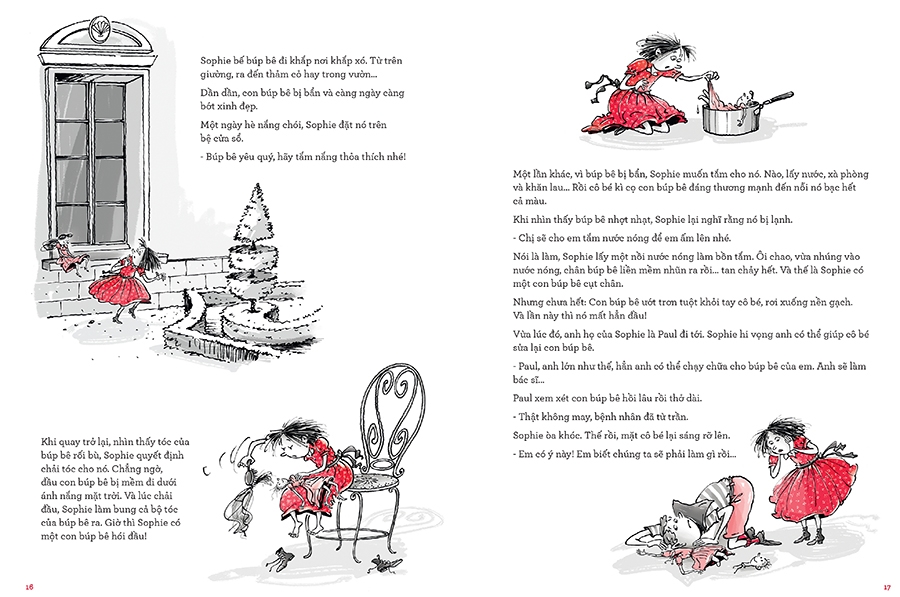 Sophie bế búp bê đi khắp nơi khắp xó. Từ trên giường, ra đến thảm cỏ hay trong vườn...

Dần dần, con búp bê bị bẩn và càng ngày càng bớt xinh đẹp.

Một ngày hè nắng chói, Sophie đặt nó trên bệ cửa sổ.

- Búp bê yêu quý, hãy tắm nắng thỏa thích nhé!

Khi quay trở lại, nhìn thấy tóc của búp bê rối bù, Sophie quyết định chải tóc cho nó. Chẳng ngờ, đầu con búp bê bị mềm đi dưới ánh nắng mặt trời. Và lúc chải đầu, Sophie làm bung cả bộ tóc của búp bê ra. Giờ thì Sophie có một con búp bê hói đầu!

16

Một lần khác, vì búp bê bị bẩn, Sophie muốn tắm cho nó. Nào, lấy nước, xà phòng và khăn lau... Rồi cô bé kì cọ con búp bê đáng thương mạnh đến nỗi nó bạc hết cả màu.

Khi nhìn thấy búp bê nhợt nhạt, Sophie lại nghĩ rằng nó bị lạnh.

- Chị sẽ cho em tắm nước nóng để em ấm lên nhé.

Nói là làm, Sophie lấy một nồi nước nóng làm bồn tắm. Ôi chao, vừa nhúng vào nước nóng, chân búp bê liền mềm nhũn ra rồi... tan chảy hết. Và thế là Sophie có một con búp bê cụt chân.

Nhưng chưa hết: Con búp bê ướt trơn tuột khỏi tay cô bé, rơi xuống nền gạch. Và lần này thì nó mất hẳn đầu!

Vừa lúc đó, anh họ của Sophie là Paul đi tới. Sophie hi vọng anh có thể giúp cô bé sửa lại con búp bê.

- Paul, anh lớn như thế, hẳn anh có thể chạy chữa cho búp bê của em. Anh sẽ làm bác sĩ...

Paul xem xét con búp bê hồi lâu rồi thở dài.

- Thật không may, bệnh nhân đã từ trần.

Sophie òa khóc. Thế rồi, mặt cô bé lại sáng rỡ lên.

- Em có ý này! Em biết chúng ta sẽ phải làm gì rồi...

17